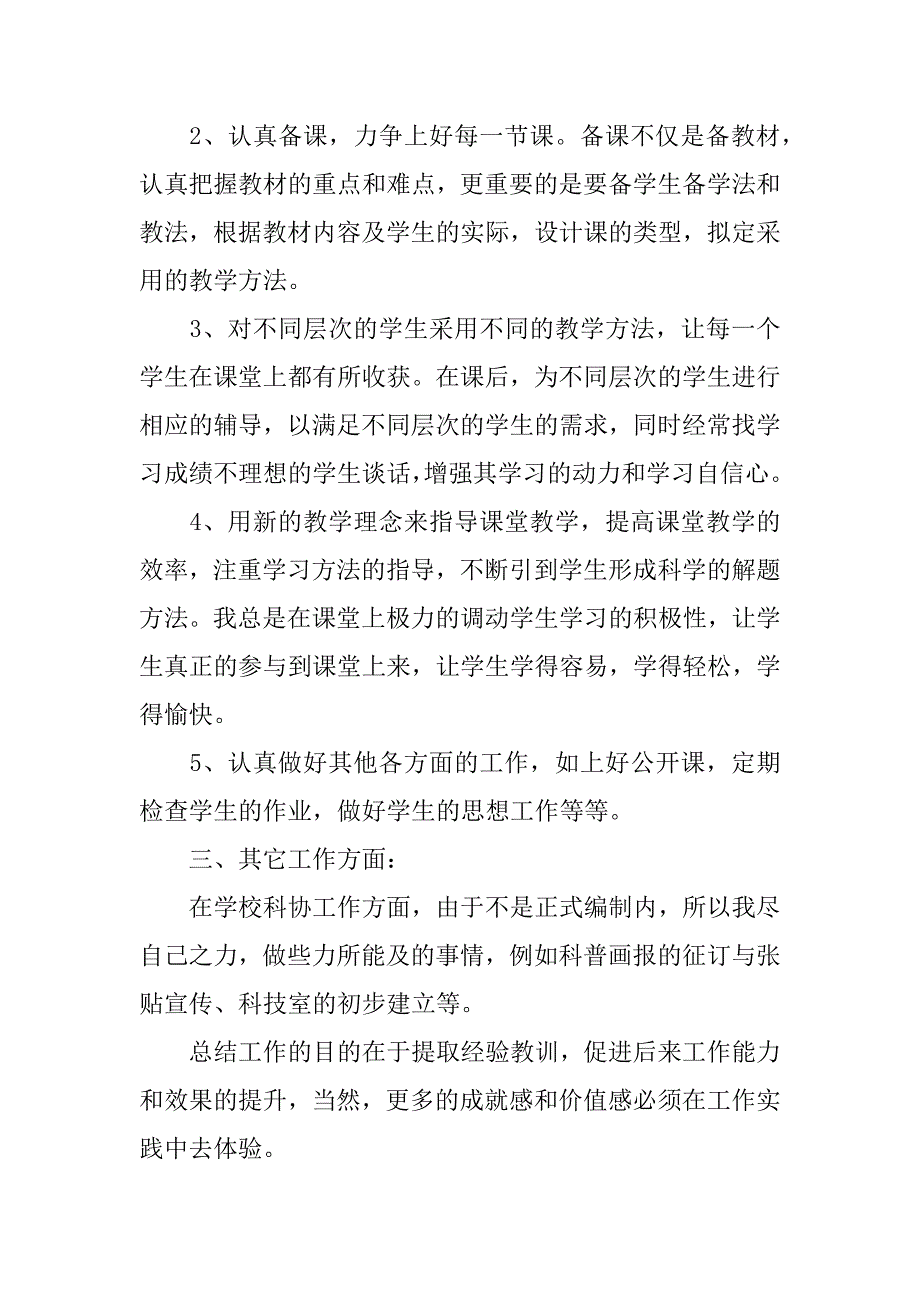 2、认真备课，力争上好每一节课。备课不仅是备教材，认真把握教材的重点和难点，更重要的是要备学生备学法和教法，根据教材内容及学生的实际，设计课的类型，拟定采用的教学方法。

3、对不同层次的学生采用不同的教学方法，让每一个学生在课堂上都有所收获。在课后，为不同层次的学生进行相应的辅导，以满足不同层次的学生的需求，同时经常找学习成绩不理想的学生谈话，增强其学习的动力和学习自信心。

4、用新的教学理念来指导课堂教学，提高课堂教学的效率，注重学习方法的指导，不断引到学生形成科学的解题方法。我总是在课堂上极力的调动学生学习的积极性，让学生真正的参与到课堂上来，让学生学得容易，学得轻松，学得愉快。

5、认真做好其他各方面的工作，如上好公开课，定期检查学生的作业，做好学生的思想工作等等。

三、其它工作方面：

在学校科协工作方面，由于不是正式编制内，所以我尽自己之力，做些力所能及的事情，例如科普画报的征订与张贴宣传、科技室的初步建立等。

总结工作的目的在于提取经验教训，促进后来工作能力和效果的提升，当然，更多的成就感和价值感必须在工作实践中去体验。